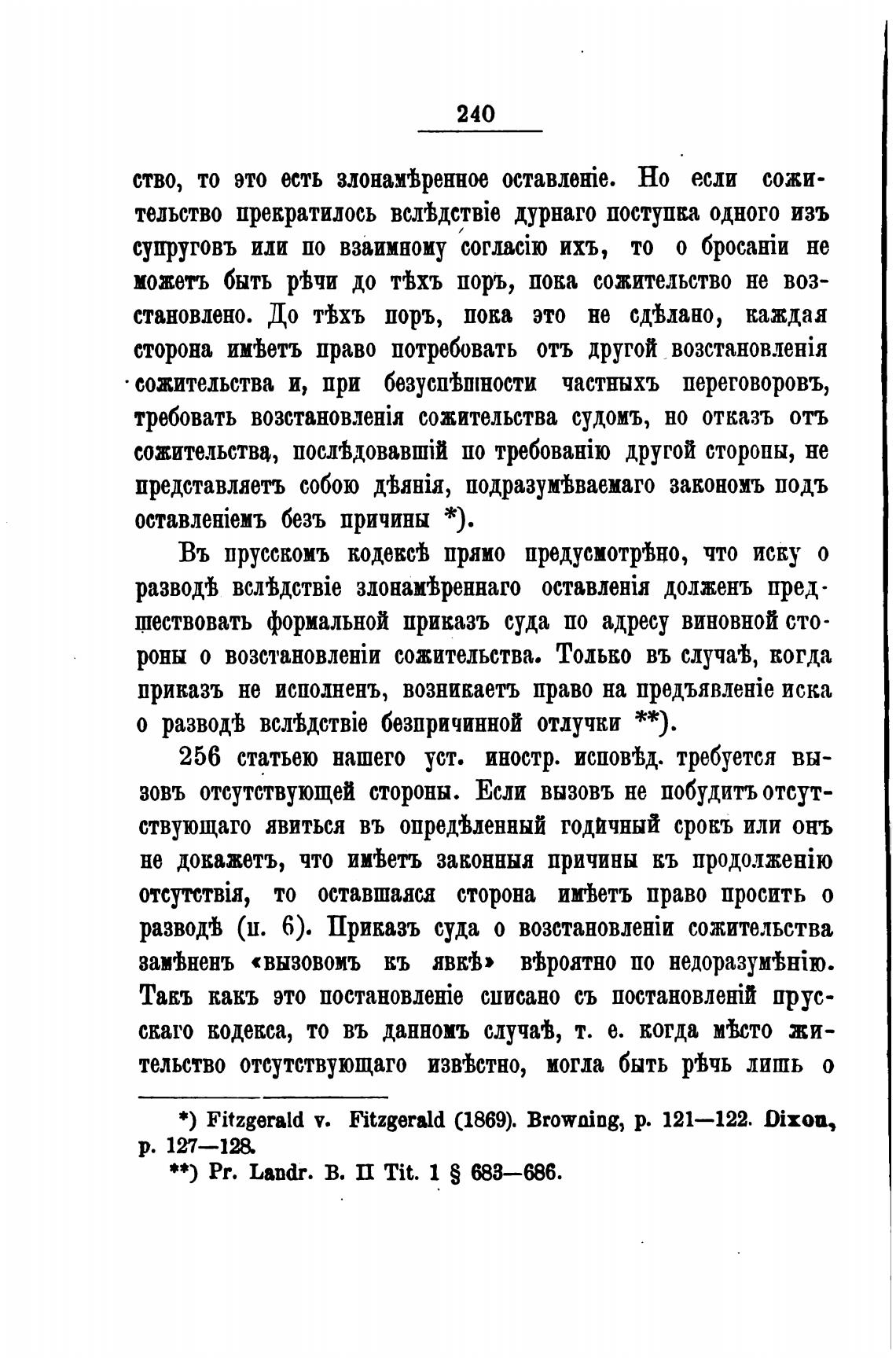 240

ство, то это есть злонамѣренное оставленіе. Но если сожительство прекратилось вслѣдствіе дурнаго поступка одного изъ супруговъ или по взаимному согласію ихъ, то о бросаніи не можетъ быть рѣчи до тѣхъ поръ, пока сожительство не возстановлено. До тѣхъ поръ, пока это не сдѣлано, каждая сторона имѣетъ право потребовать отъ другой возстановленія сожительства и, при безуспѣшности частныхъ переговоровъ, требовать возстановленія сожительства судомъ, но отказъ отъ сожительства, послѣдовавшій по требованію другой стороны, не представляетъ собою дѣянія, подразумѣваемаго закономъ подъ оставленіемъ безъ причины *).

Въ прусскомъ кодексѣ прямо предусмотрѣно, что иску о разводѣ вслѣдствіе злонамѣреннаго оставленія долженъ предшествовать формальной приказъ суда по адресу виновной стороны о возстановленіи сожительства. Только въ случаѣ, когда приказъ не исполненъ, возникаетъ право на предъявленіе иска о разводѣ вслѣдствіе безпричинной отлучки **).

256 статьею нашего уст. иностр. исповѣд. требуется вызовъ отсутствующей стороны. Если вызовъ не побудитъ отсутствующаго явиться въ опредѣленный годичный срокъ или онъ не докажетъ, что имѣетъ законныя причины къ продолженію отсутствія, то оставшаяся сторона имѣетъ право просить о разводѣ (п. 6). Приказъ суда о возстановленіи сожительства замѣненъ «вызовомъ къ явкѣ» вѣроятно по недоразумѣнію. Такъ какъ это постановленіе списано съ постановленій прусскаго кодекса, то въ данномъ случаѣ, т. е. когда мѣсто жительство отсутствующаго извѣстно, могла быть рѣчь лишь о

*) Fitzgerald v. Fitzgerald (1869). Browning, p. 121—122. Dixon, p. 127—128.
**) Pr. Landr. B. II Tit. 1 § 683—686.